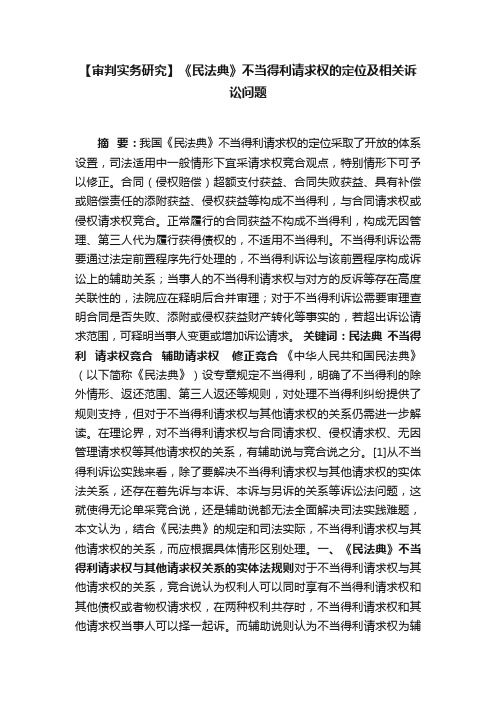 【审判实务研究】《民法典》不当得利请求权的定位及相关诉讼问题

摘　要：我国《民法典》不当得利请求权的定位采取了开放的体系设置，司法适用中一般情形下宜采请求权竞合观点，特别情形下可予以修正。合同（侵权赔偿）超额支付获益、合同失败获益、具有补偿或赔偿责任的添附获益、侵权获益等构成不当得利，与合同请求权或侵权请求权竞合。正常履行的合同获益不构成不当得利，构成无因管理、第三人代为履行获得债权的，不适用不当得利。不当得利诉讼需要通过法定前置程序先行处理的，不当得利诉讼与该前置程序构成诉讼上的辅助关系；当事人的不当得利请求权与对方的反诉等存在高度关联性的，法院应在释明后合并审理；对于不当得利诉讼需要审理查明合同是否失败、添附或侵权获益财产转化等事实的，若超出诉讼请求范围，可释明当事人变更或增加诉讼请求。 关键词：民法典 不当得利 请求权竞合 辅助请求权 修正竞合 《中华人民共和国民法典》（以下简称《民法典》）设专章规定不当得利，明确了不当得利的除外情形、返还范围、第三人返还等规则，对处理不当得利纠纷提供了规则支持，但对于不当得利请求权与其他请求权的关系仍需进一步解读。在理论界，对不当得利请求权与合同请求权、侵权请求权、无因管理请求权等其他请求权的关系，有辅助说与竞合说之分。[1]从不当得利诉讼实践来看，除了要解决不当得利请求权与其他请求权的实体法关系，还存在着先诉与本诉、本诉与另诉的关系等诉讼法问题，这就使得无论单采竞合说，还是辅助说都无法全面解决司法实践难题，本文认为，结合《民法典》的规定和司法实际，不当得利请求权与其他请求权的关系，而应根据具体情形区别处理。一、《民法典》不当得利请求权与其他请求权关系的实体法规则对于不当得利请求权与其他请求权的关系，竞合说认为权利人可以同时享有不当得利请求权和其他债权或者物权请求权，在两种权利共存时，不当得利请求权和其他请求权当事人可以择一起诉。而辅助说则认为不当得利请求权为辅